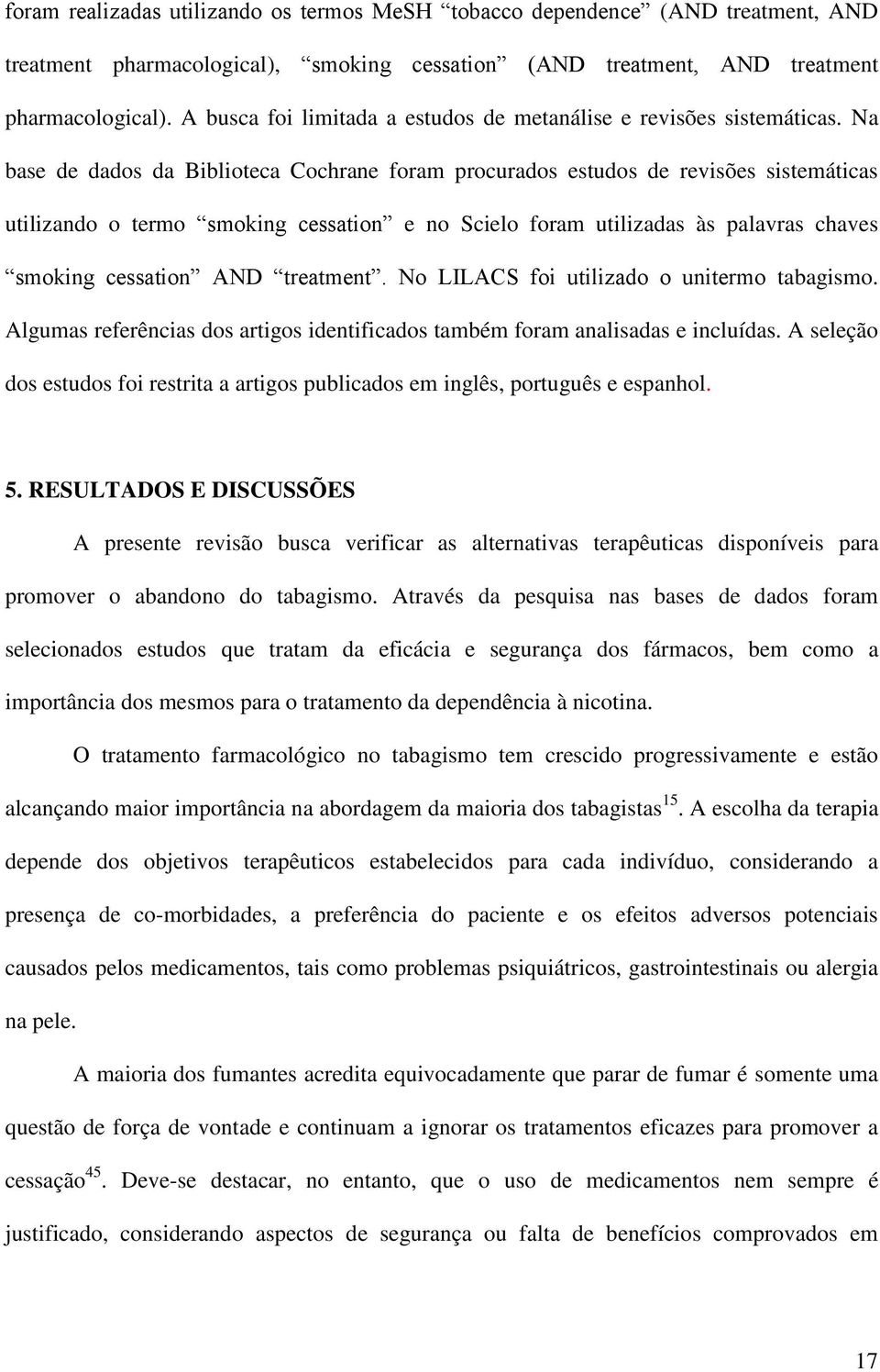 foram realizadas utilizando os termos MeSH “tobacco dependence” (AND treatment, AND treatment pharmacological), “smoking cessation” (AND treatment, AND treatment pharmacological). A busca foi limitada a estudos de metanálise e revisões sistemáticas. Na base de dados da Biblioteca Cochrane foram procurados estudos de revisões sistemáticas utilizando o termo “smoking cessation” e no Scielo foram utilizadas às palavras chaves “smoking cessation” AND “treatment”. No LILACS foi utilizado o unitermo tabagismo. Algumas referências dos artigos identificados também foram analisadas e incluídas. A seleção dos estudos foi restrita a artigos publicados em inglês, português e espanhol.

5. RESULTADOS E DISCUSSÕES

A presente revisão busca verificar as alternativas terapêuticas disponíveis para promover o abandono do tabagismo. Através da pesquisa nas bases de dados foram selecionados estudos que tratam da eficácia e segurança dos fármacos, bem como a importância dos mesmos para o tratamento da dependência à nicotina.

O tratamento farmacológico no tabagismo tem crescido progressivamente e estão alcançando maior importância na abordagem da maioria dos tabagistas$^{15}$. A escolha da terapia depende dos objetivos terapêuticos estabelecidos para cada indivíduo, considerando a presença de co-morbidades, a preferência do paciente e os efeitos adversos potenciais causados pelos medicamentos, tais como problemas psiquiátricos, gastrointestinais ou alergia na pele.

A maioria dos fumantes acredita equivocadamente que parar de fumar é somente uma questão de força de vontade e continuam a ignorar os tratamentos eficazes para promover a cessação$^{45}$. Deve-se destacar, no entanto, que o uso de medicamentos nem sempre é justificado, considerando aspectos de segurança ou falta de benefícios comprovados em

17